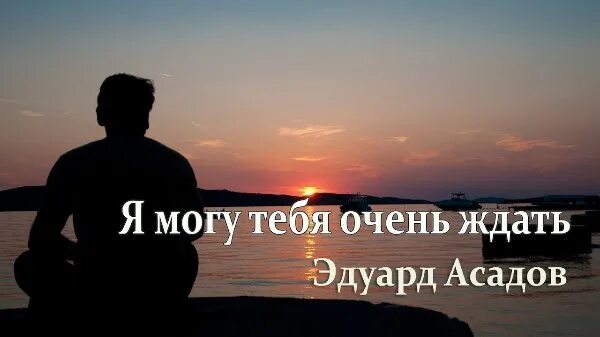 Я могу тебя очень ждать
Эдуард Асадов